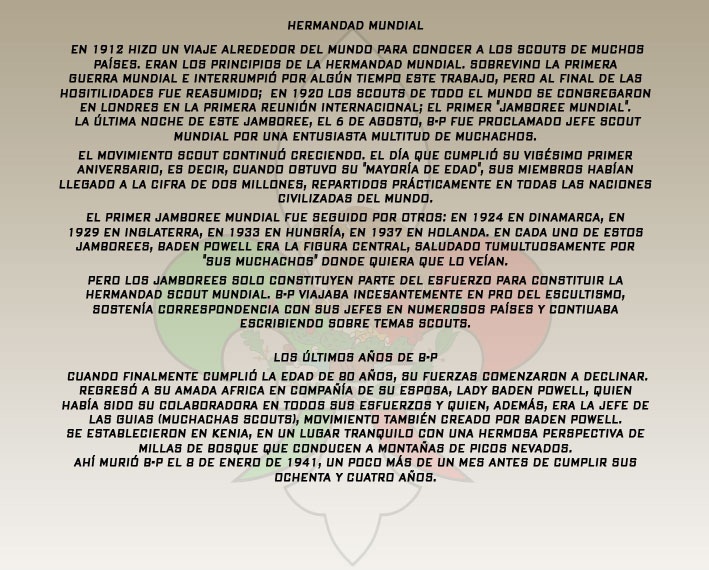 HERMANDAD MUNDIAL

EN 1912 HIZO UN VIAJE ALREDEDOR DEL MUNDO PARA CONOCER A LOS SCOUTS DE MUCHOS PAÍSES. ERAN LOS PRINCIPIOS DE LA HERMANDAD MUNDIAL. SOBREVINO LA PRIMERA GUERRA MUNDIAL E INTERRUMPIÓ POR ALGÚN TIEMPO ESTE TRABAJO, PERO AL FINAL DE LAS HOSITILIDADES FUE REASUMIDO; EN 1920 LOS SCOUTS DE TODO EL MUNDO SE CONGREGARON EN LONDRES EN LA PRIMERA REUNIÓN INTERNACIONAL; EL PRIMER "JAMBOREE MUNDIAL". LA ÚLTIMA NOCHE DE ESTE JAMBOREE, EL 6 DE AGOSTO, B-P FUE PROCLAMADO JEFE SCOUT MUNDIAL POR UNA ENTUSIASTA MULTITUD DE MUCHACHOS.

EL MOVIMIENTO SCOUT CONTINUÓ CRECIENDO. EL DÍA QUE CUMPLIÓ SU VIGÉSIMO PRIMER ANIVERSARIO, ES DECIR, CUANDO OBTUVO SU "MAYORÍA DE EDAD", SUS MIEMBROS HABÍAN LLEGADO A LA CIFRA DE DOS MILLONES, REPARTIDOS PRÁCTICAMENTE EN TODAS LAS NACIONES CIVILIZADAS DEL MUNDO.

EL PRIMER JAMBOREE MUNDIAL FUE SEGUIDO POR OTROS: EN 1924 EN DINAMARCA, EN 1929 EN INGLATERRA, EN 1933 EN HUNGRÍA, EN 1937 EN HOLANDA. EN CADA UNO DE ESTOS JAMBOREES, BADEN POWELL ERA LA FIGURA CENTRAL, SALUDADO TUMULTUOSAMENTE POR "SUS MUCHACHOS" DONDE QUIERA QUE LO VEÍAN.

PERO LOS JAMBOREES SOLO CONSTITUYEN PARTE DEL ESFUERZO PARA CONSTITUIR LA HERMANDAD SCOUT MUNDIAL. B-P VIAJABA INCESANTEMENTE EN PRO DEL ESCULTISMO, SOSTENÍA CORRESPONDENCIA CON SUS JEFES EN NUMEROSOS PAÍSES Y CONTIUABA ESCRIBIENDO SOBRE TEMAS SCOUTS.

LOS ÚLTIMOS AÑOS DE B-P

CUANDO FINALMENTE CUMPLIÓ LA EDAD DE 80 AÑOS, SU FUERZAS COMENZARON A DECLINAR. REGRESÓ A SU AMADA AFRICA EN COMPAÑÍA DE SU ESPOSA, LADY BADEN POWELL, QUIEN HABÍA SIDO SU COLABORADORA EN TODOS SUS ESFUERZOS Y QUIEN, ADEMÁS, ERA LA JEFE DE LAS GUIAS (MUCHACHAS SCOUTS), MOVIMIENTO TAMBIÉN CREADO POR BADEN POWELL. SE ESTABLECIERON EN KENIA, EN UN LUGAR TRANQUILO CON UNA HERMOSA PERSPECTIVA DE MILLAS DE BOSQUE QUE CONDUCEN A MONTAÑAS DE PICOS NEVADOS.
AHÍ MURIÓ B-P EL 8 DE ENERO DE 1941, UN POCO MÁS DE UN MES ANTES DE CUMPLIR SUS OCHENTA Y CUATRO AÑOS.